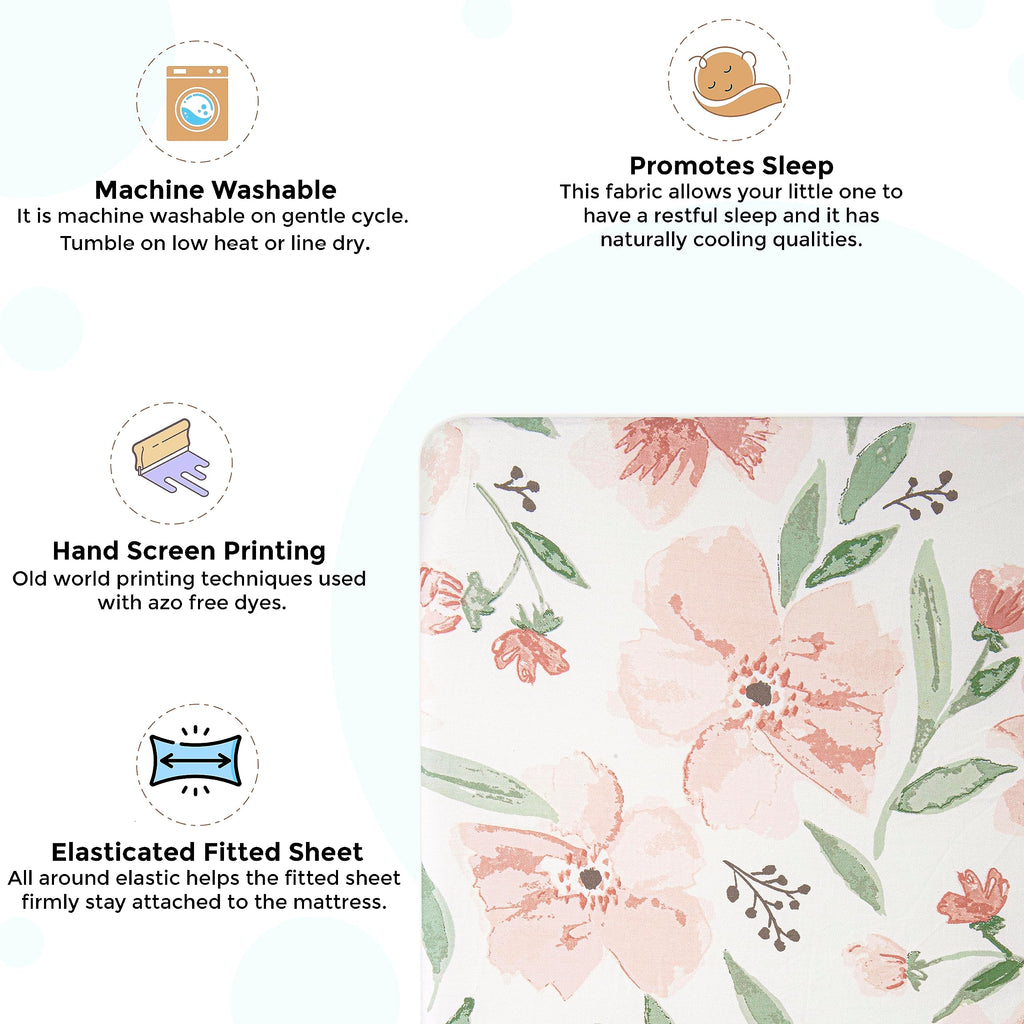 Machine Washable
It is machine washable on gentle cycle. Tumble on low heat or line dry.

Promotes Sleep
This fabric allows your little one to have a restful sleep and it has naturally cooling qualities.

Hand Screen Printing
Old world printing techniques used with azo free dyes.

Elasticated Fitted Sheet
All around elastic helps the fitted sheet firmly stay attached to the mattress.